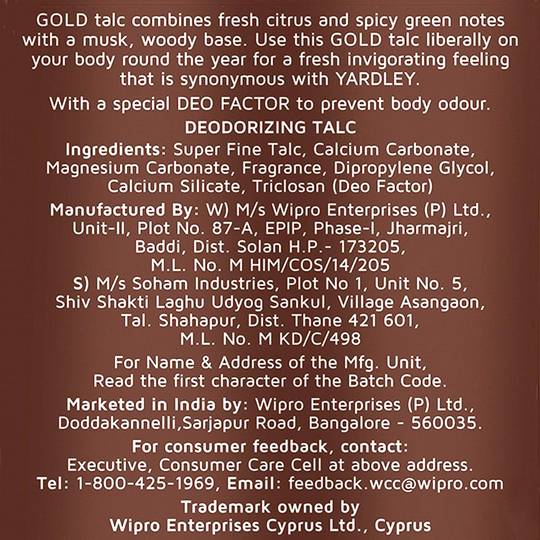 GOLD talc combines fresh citrus and spicy green notes with a musk, woody base. Use this GOLD talc liberally on your body round the year for a fresh invigorating feeling that is synonymous with YARDLEY.

With a special DEO FACTOR to prevent body odour.

DEODORIZING TALC

Ingredients: Super Fine Talc, Calcium Carbonate, Magnesium Carbonate, Fragrance, Dipropylene Glycol, Calcium Silicate, Triclosan (Deo Factor)

Manufactured By: W) M/s Wipro Enterprises (P) Ltd., Unit-II, Plot No. 87-A, EPIP, Phase-I, Jharmajri, Baddi, Dist. Solan H.P.- 173205, M.L. No. M HIM/COS/14/205
S) M/s Soham Industries, Plot No 1, Unit No. 5, Shiv Shakti Laghu Udyog Sankul, Village Asangaon, Tal. Shahapur, Dist. Thane 421 601, M.L. No. M KD/C/498

For Name & Address of the Mfg. Unit, Read the first character of the Batch Code.

Marketed in India by: Wipro Enterprises (P) Ltd., Doddakannelli,Sarjapur Road, Bangalore - 560035.

For consumer feedback, contact:
Executive, Consumer Care Cell at above address.
Tel: 1-800-425-1969, Email: feedback.wcc@wipro.com

Trademark owned by
Wipro Enterprises Cyprus Ltd., Cyprus